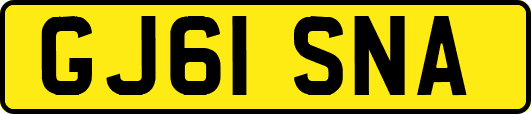 GJ61 SNA